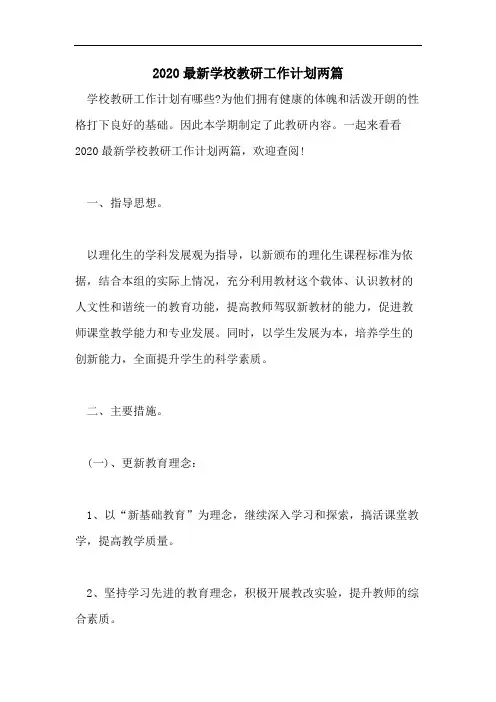 2020 最新学校教研工作计划两篇

学校教研工作计划有哪些?为他们拥有健康的体魄和活泼开朗的性格打下良好的基础。因此本学期制定了此教研内容。一起来看看 2020 最新学校教研工作计划两篇，欢迎查阅!

一、指导思想。

以理化生的学科发展观为指导，以新颁布的理化生课程标准为依据，结合本组的实际上情况，充分利用教材这个载体、认识教材的人文性和谐统一的教育功能，提高教师驾驭新教材的能力，促进教师课堂教学能力和专业发展。同时，以学生发展为本，培养学生的创新能力，全面提升学生的科学素质。

二、主要措施。

(一)、更新教育理念:

1、以“新基础教育”为理念，继续深入学习和探索，搞活课堂教学，提高教学质量。

2、坚持学习先进的教育理念，积极开展教改实验，提升教师的综合素质。